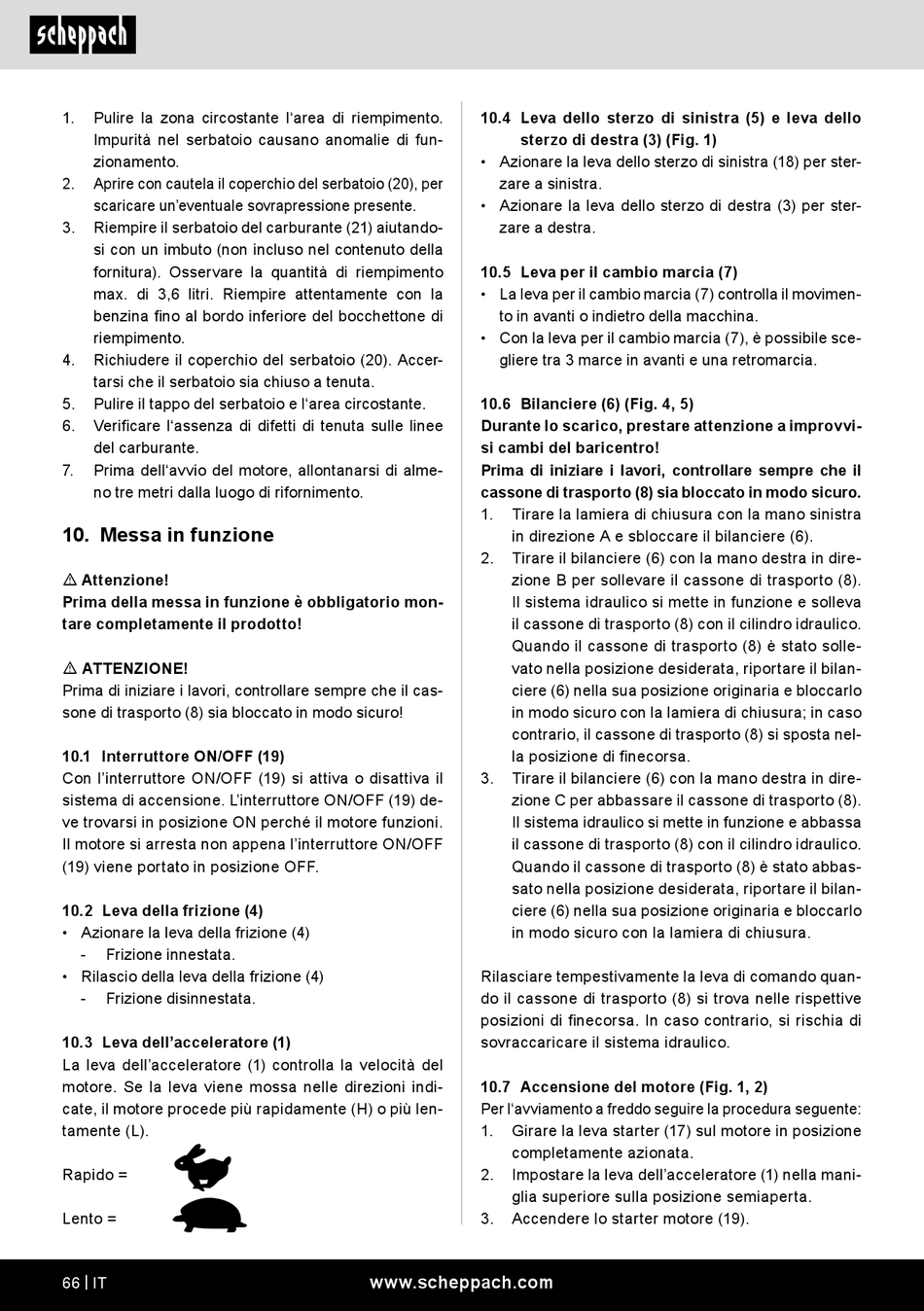 scheppach

1. Pulire la zona circostante l'area di riempimento. Impurità nel serbatoio causano anomalie di funzionamento.
2. Aprire con cautela il coperchio del serbatoio (20), per scaricare un'eventuale sovrapressione presente.
3. Riempire il serbatoio del carburante (21) aiutandosi con un imbuto (non incluso nel contenuto della fornitura). Osservare la quantità di riempimento max. di 3,6 litri. Riempire attentamente con la benzina fino al bordo inferiore del bocchettone di riempimento.
4. Richiudere il coperchio del serbatoio (20). Accertarsi che il serbatoio sia chiuso a tenuta.
5. Pulire il tappo del serbatoio e l'area circostante.
6. Verificare l'assenza di difetti di tenuta sulle linee del carburante.
7. Prima dell'avvio del motore, allontanarsi di almeno tre metri dalla luogo di rifornimento.

10. Messa in funzione

⚠ Attenzione!
Prima della messa in funzione è obbligatorio montare completamente il prodotto!

⚠ ATTENZIONE!
Prima di iniziare i lavori, controllare sempre che il cassone di trasporto (8) sia bloccato in modo sicuro!

10.1 Interruttore ON/OFF (19)
Con l'interruttore ON/OFF (19) si attiva o disattiva il sistema di accensione. L'interruttore ON/OFF (19) deve trovarsi in posizione ON perché il motore funzioni. Il motore si arresta non appena l'interruttore ON/OFF (19) viene portato in posizione OFF.

10.2 Leva della frizione (4)
• Azionare la leva della frizione (4)
- Frizione innestata.
• Rilascio della leva della frizione (4)
- Frizione disinnestata.

10.3 Leva dell'acceleratore (1)
La leva dell'acceleratore (1) controlla la velocità del motore. Se la leva viene mossa nelle direzioni indicate, il motore procede più rapidamente (H) o più lentamente (L).

Rapido =

Lento =

10.4 Leva dello sterzo di sinistra (5) e leva dello sterzo di destra (3) (Fig. 1)
• Azionare la leva dello sterzo di sinistra (18) per sterzare a sinistra.
• Azionare la leva dello sterzo di destra (3) per sterzare a destra.

10.5 Leva per il cambio marcia (7)
• La leva per il cambio marcia (7) controlla il movimento in avanti o indietro della macchina.
• Con la leva per il cambio marcia (7), è possibile scegliere tra 3 marce in avanti e una retromarcia.

10.6 Bilanciere (6) (Fig. 4, 5)
Durante lo scarico, prestare attenzione a improvvisi cambi del baricentro!
Prima di iniziare i lavori, controllare sempre che il cassone di trasporto (8) sia bloccato in modo sicuro.
1. Tirare la lamiera di chiusura con la mano sinistra in direzione A e sbloccare il bilanciere (6).
2. Tirare il bilanciere (6) con la mano destra in direzione B per sollevare il cassone di trasporto (8). Il sistema idraulico si mette in funzione e solleva il cassone di trasporto (8) con il cilindro idraulico. Quando il cassone di trasporto (8) è stato sollevato nella posizione desiderata, riportare il bilanciere (6) nella sua posizione originaria e bloccarlo in modo sicuro con la lamiera di chiusura; in caso contrario, il cassone di trasporto (8) si sposta nella posizione di finecorsa.
3. Tirare il bilanciere (6) con la mano destra in direzione C per abbassare il cassone di trasporto (8). Il sistema idraulico si mette in funzione e abbassa il cassone di trasporto (8) con il cilindro idraulico. Quando il cassone di trasporto (8) è stato abbassato nella posizione desiderata, riportare il bilanciere (6) nella sua posizione originaria e bloccarlo in modo sicuro con la lamiera di chiusura.

Rilasciare tempestivamente la leva di comando quando il cassone di trasporto (8) si trova nelle rispettive posizioni di finecorsa. In caso contrario, si rischia di sovraccaricare il sistema idraulico.

10.7 Accensione del motore (Fig. 1, 2)
Per l'avviamento a freddo seguire la procedura seguente:
1. Girare la leva starter (17) sul motore in posizione completamente azionata.
2. Impostare la leva dell'acceleratore (1) nella maniglia superiore sulla posizione semiaperta.
3. Accendere lo starter motore (19).

66 | IT www.scheppach.com